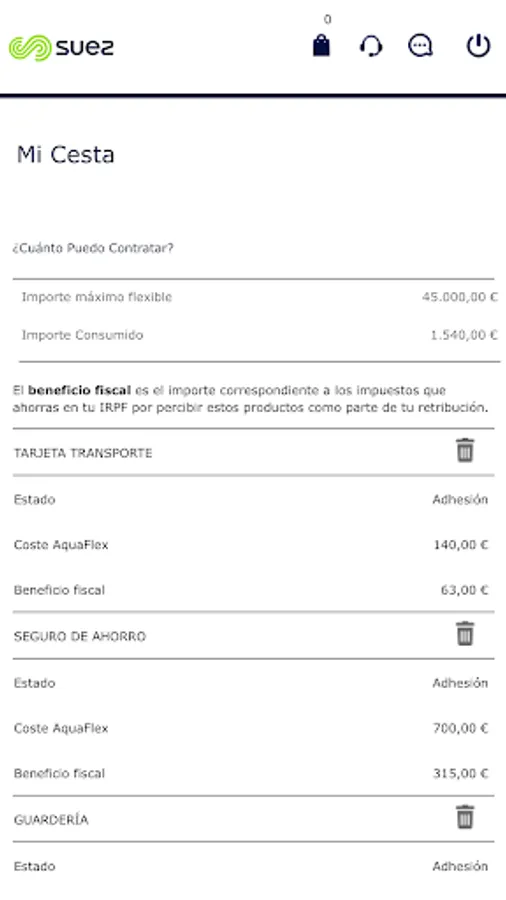 suez

0

Mi Cesta

¿Cuánto Puedo Contratar?

| Importe máximo flexible | 45.000,00 € |
|---|---|
| Importe Consumido | 1.540,00 € |

El **beneficio fiscal** es el importe correspondiente a los impuestos que ahorras en tu IRPF por percibir estos productos como parte de tu retribución.

TARJETA TRANSPORTE

| Estado | Adhesión |
|---|---|
| Coste AquaFlex | 140,00 € |
| Beneficio fiscal | 63,00 € |

SEGURO DE AHORRO

| Estado | Adhesión |
|---|---|
| Coste AquaFlex | 700,00 € |
| Beneficio fiscal | 315,00 € |

GUARDERÍA

| Estado | Adhesión |
|---|---|